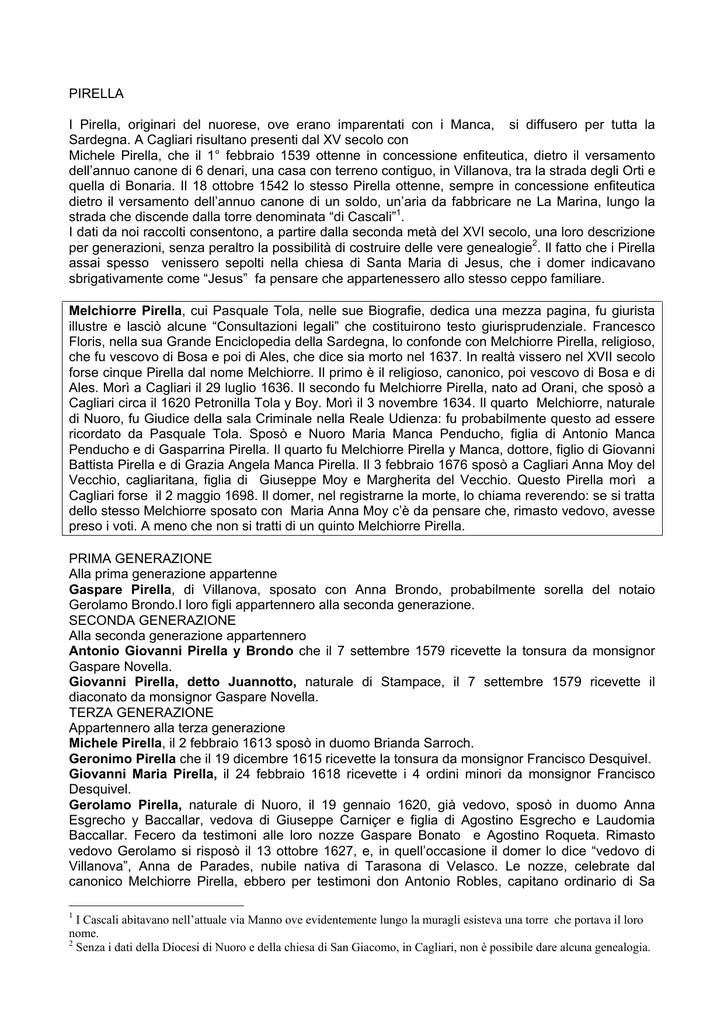 PIRELLA

I Pirella, originari del nuorese, ove erano imparentati con i Manca, si diffusero per tutta la Sardegna. A Cagliari risultano presenti dal XV secolo con
Michele Pirella, che il 1° febbraio 1539 ottenne in concessione enfiteutica, dietro il versamento dell'annuo canone di 6 denari, una casa con terreno contiguo, in Villanova, tra la strada degli Orti e quella di Bonaria. Il 18 ottobre 1542 lo stesso Pirella ottenne, sempre in concessione enfiteutica dietro il versamento dell'annuo canone di un soldo, un'aria da fabbricare ne La Marina, lungo la strada che discende dalla torre denominata "di Cascali"$^1$.
I dati da noi raccolti consentono, a partire dalla seconda metà del XVI secolo, una loro descrizione per generazioni, senza peraltro la possibilità di costruire delle vere genealogie$^2$. Il fatto che i Pirella assai spesso venissero sepolti nella chiesa di Santa Maria di Jesus, che i domer indicavano sbrigativamente come "Jesus" fa pensare che appartenessero allo stesso ceppo familiare.

Melchiorre Pirella, cui Pasquale Tola, nelle sue Biografie, dedica una mezza pagina, fu giurista illustre e lasciò alcune "Consultazioni legali" che costituirono testo giurisprudenziale. Francesco Floris, nella sua Grande Enciclopedia della Sardegna, lo confonde con Melchiorre Pirella, religioso, che fu vescovo di Bosa e poi di Ales, che dice sia morto nel 1637. In realtà vissero nel XVII secolo forse cinque Pirella dal nome Melchiorre. Il primo è il religioso, canonico, poi vescovo di Bosa e di Ales. Morì a Cagliari il 29 luglio 1636. Il secondo fu Melchiorre Pirella, nato ad Orani, che sposò a Cagliari circa il 1620 Petronilla Tola y Boy. Morì il 3 novembre 1634. Il quarto Melchiorre, naturale di Nuoro, fu Giudice della sala Criminale nella Reale Udienza: fu probabilmente questo ad essere ricordato da Pasquale Tola. Sposò e Nuoro Maria Manca Penducho, figlia di Antonio Manca Penducho e di Gasparrina Pirella. Il quarto fu Melchiorre Pirella y Manca, dottore, figlio di Giovanni Battista Pirella e di Grazia Angela Manca Pirella. Il 3 febbraio 1676 sposò a Cagliari Anna Moy del Vecchio, cagliaritana, figlia di Giuseppe Moy e Margherita del Vecchio. Questo Pirella morì a Cagliari forse il 2 maggio 1698. Il domer, nel registrarne la morte, lo chiama reverendo: se si tratta dello stesso Melchiorre sposato con Maria Anna Moy c'è da pensare che, rimasto vedovo, avesse preso i voti. A meno che non si tratti di un quinto Melchiorre Pirella.

PRIMA GENERAZIONE
Alla prima generazione appartenne
Gaspare Pirella, di Villanova, sposato con Anna Brondo, probabilmente sorella del notaio Gerolamo Brondo.I loro figli appartennero alla seconda generazione.
SECONDA GENERAZIONE
Alla seconda generazione appartennero
Antonio Giovanni Pirella y Brondo che il 7 settembre 1579 ricevette la tonsura da monsignor Gaspare Novella.
Giovanni Pirella, detto Juannotto, naturale di Stampace, il 7 settembre 1579 ricevette il diaconato da monsignor Gaspare Novella.
TERZA GENERAZIONE
Appartennero alla terza generazione
Michele Pirella, il 2 febbraio 1613 sposò in duomo Brianda Sarroch.
Geronimo Pirella che il 19 dicembre 1615 ricevette la tonsura da monsignor Francisco Desquivel.
Giovanni Maria Pirella, il 24 febbraio 1618 ricevette i 4 ordini minori da monsignor Francisco Desquivel.
Gerolamo Pirella, naturale di Nuoro, il 19 gennaio 1620, già vedovo, sposò in duomo Anna Esgrecho y Baccallar, vedova di Giuseppe Carniçer e figlia di Agostino Esgrecho e Laudomia Baccallar. Fecero da testimoni alle loro nozze Gaspare Bonato e Agostino Roqueta. Rimasto vedovo Gerolamo si risposò il 13 ottobre 1627, e, in quell'occasione il domer lo dice "vedovo di Villanova", Anna de Parades, nubile nativa di Tarasona di Velasco. Le nozze, celebrate dal canonico Melchiorre Pirella, ebbero per testimoni don Antonio Robles, capitano ordinario di Sa

$^1$ I Cascali abitavano nell'attuale via Manno ove evidentemente lungo la muragli esisteva una torre che portava il loro nome.
$^2$ Senza i dati della Diocesi di Nuoro e della chiesa di San Giacomo, in Cagliari, non è possibile dare alcuna genealogia.